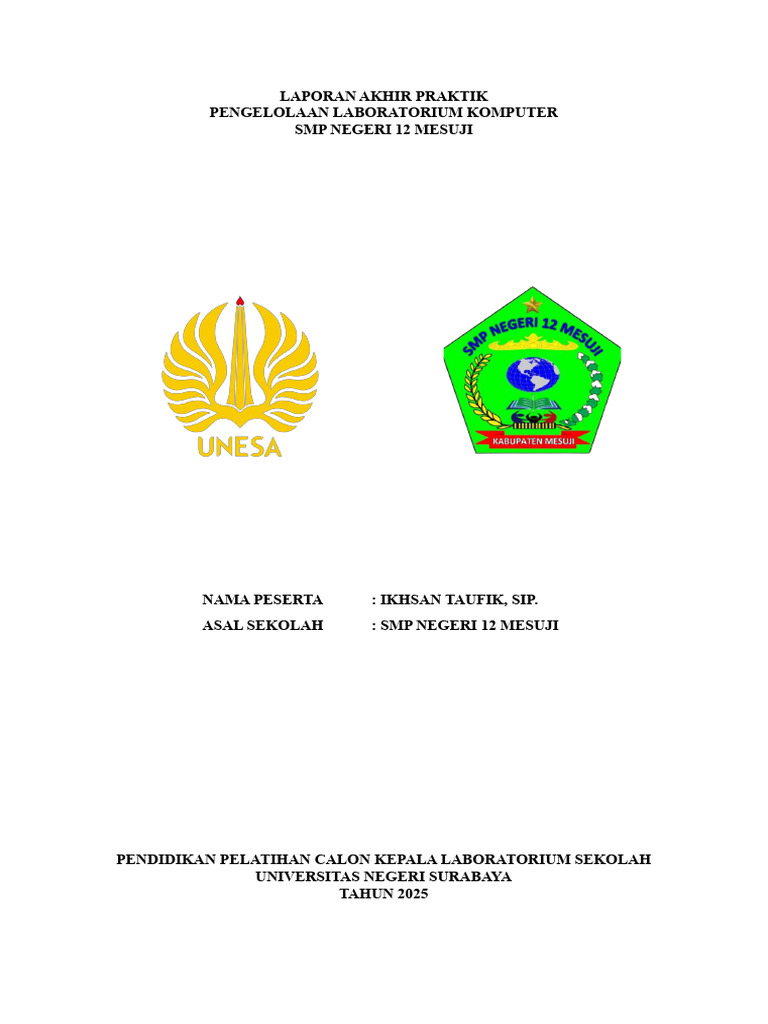 LAPORAN AKHIR PRAKTIK
PENGELOLAAN LABORATORIUM KOMPUTER
SMP NEGERI 12 MESUJI

UNESA

SMP NEGERI 12 MESUJI

KABUPATEN MESUJI

NAMA PESERTA : IKHSAN TAUFIK, SIP.
ASAL SEKOLAH : SMP NEGERI 12 MESUJI

PENDIDIKAN PELATIHAN CALON KEPALA LABORATORIUM SEKOLAH
UNIVERSITAS NEGERI SURABAYA
TAHUN 2025